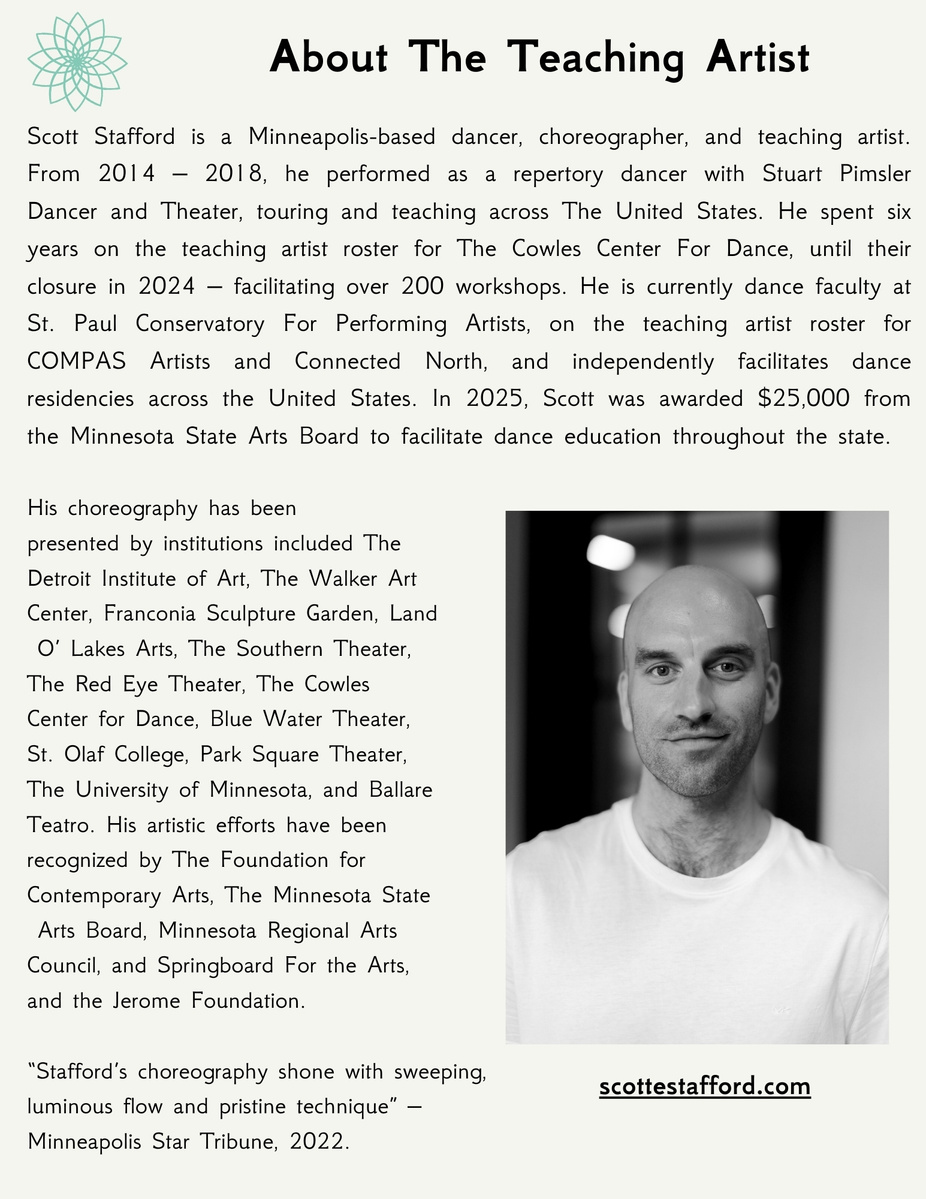 About The Teaching Artist

Scott Stafford is a Minneapolis-based dancer, choreographer, and teaching artist. From 2014 – 2018, he performed as a repertory dancer with Stuart Pimsler Dancer and Theater, touring and teaching across The United States. He spent six years on the teaching artist roster for The Cowles Center For Dance, until their closure in 2024 – facilitating over 200 workshops. He is currently dance faculty at St. Paul Conservatory For Performing Artists, on the teaching artist roster for COMPAS Artists and Connected North, and independently facilitates dance residencies across the United States. In 2025, Scott was awarded $25,000 from the Minnesota State Arts Board to facilitate dance education throughout the state.

His choreography has been presented by institutions included The Detroit Institute of Art, The Walker Art Center, Franconia Sculpture Garden, Land O' Lakes Arts, The Southern Theater, The Red Eye Theater, The Cowles Center for Dance, Blue Water Theater, St. Olaf College, Park Square Theater, The University of Minnesota, and Ballare Teatro. His artistic efforts have been recognized by The Foundation for Contemporary Arts, The Minnesota State Arts Board, Minnesota Regional Arts Council, and Springboard For the Arts, and the Jerome Foundation.

"Stafford's choreography shone with sweeping, luminous flow and pristine technique" – Minneapolis Star Tribune, 2022.

scottestafford.com